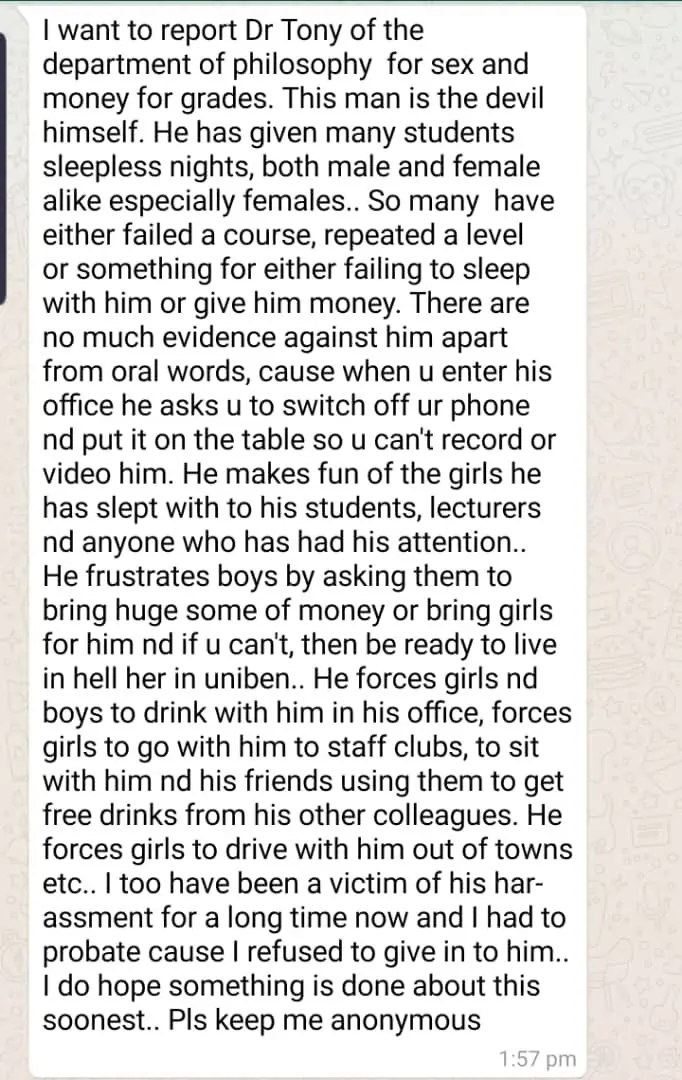 I want to report Dr Tony of the department of philosophy  for sex and money for grades. This man is the devil himself. He has given many students sleepless nights, both male and female alike especially females.. So many  have either failed a course, repeated a level or something for either failing to sleep with him or give him money. There are no much evidence against him apart from oral words, cause when u enter his office he asks u to switch off ur phone nd put it on the table so u can't record or video him. He makes fun of the girls he has slept with to his students, lecturers nd anyone who has had his attention.. He frustrates boys by asking them to bring huge some of money or bring girls for him nd if u can't, then be ready to live in hell her in uniben.. He forces girls nd boys to drink with him in his office, forces girls to go with him to staff clubs, to sit with him nd his friends using them to get free drinks from his other colleagues. He forces girls to drive with him out of towns etc.. I too have been a victim of his harassment for a long time now and I had to probate cause I refused to give in to him.. I do hope something is done about this soonest.. Pls keep me anonymous

1:57 pm